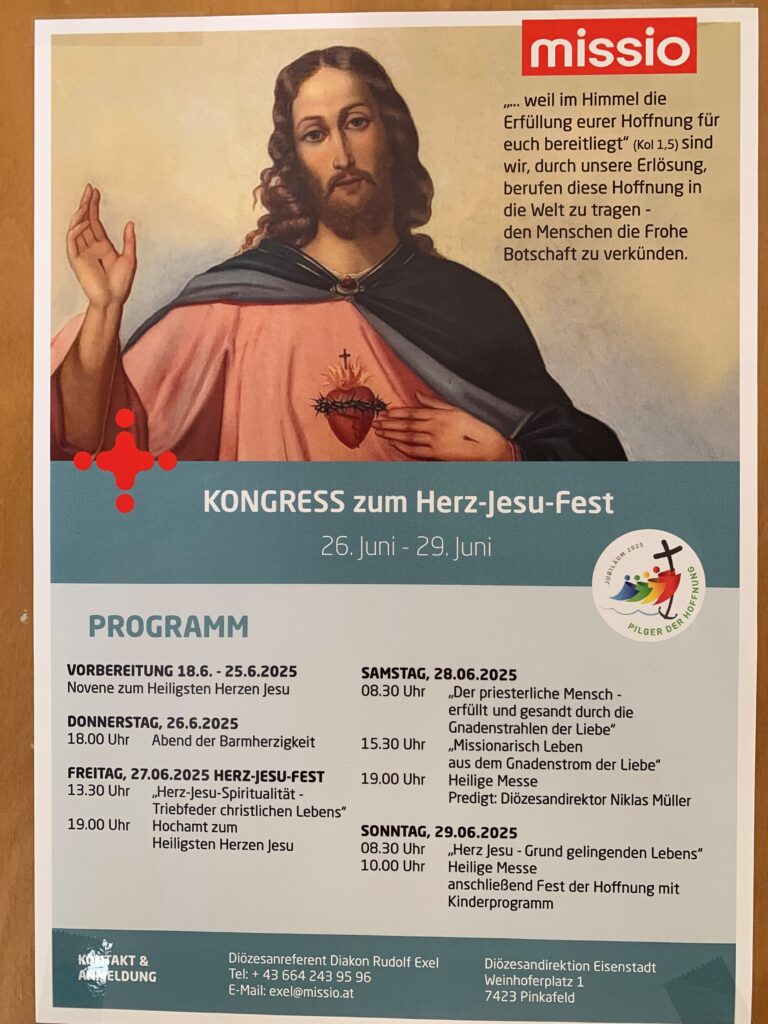 missio

„... weil im Himmel die Erfüllung eurer Hoffnung für euch bereitliegt" (Kol 1,5) sind wir, durch unsere Erlösung, berufen diese Hoffnung in die Welt zu tragen - den Menschen die Frohe Botschaft zu verkünden.

KONGRESS zum Herz-Jesu-Fest

26. Juni - 29. Juni

JUBILÄUM 2025
PILGER DER HOFFNUNG

PROGRAMM

VORBEREITUNG 18.6. - 25.6.2025
Novene zum Heiligsten Herzen Jesu

DONNERSTAG, 26.6.2025
18.00 Uhr Abend der Barmherzigkeit

FREITAG, 27.06.2025 HERZ-JESU-FEST
13.30 Uhr „Herz-Jesu-Spiritualität - Triebfeder christlichen Lebens"
19.00 Uhr Hochamt zum Heiligsten Herzen Jesu

SAMSTAG, 28.06.2025
08.30 Uhr „Der priesterliche Mensch - erfüllt und gesandt durch die Gnadenstrahlen der Liebe"
15.30 Uhr „Missionarisch Leben aus dem Gnadenstrom der Liebe"
19.00 Uhr Heilige Messe
Predigt: Diözesandirektor Niklas Müller

SONNTAG, 29.06.2025
08.30 Uhr „Herz Jesu - Grund gelingenden Lebens"
10.00 Uhr Heilige Messe
anschließend Fest der Hoffnung mit Kinderprogramm

KONTAKT & ANMELDUNG

Diözesanreferent Diakon Rudolf Exel
Tel: + 43 664 243 95 96
E-Mail: exel@missio.at

Diözesandirektion Eisenstadt
Weinhoferplatz 1
7423 Pinkafeld